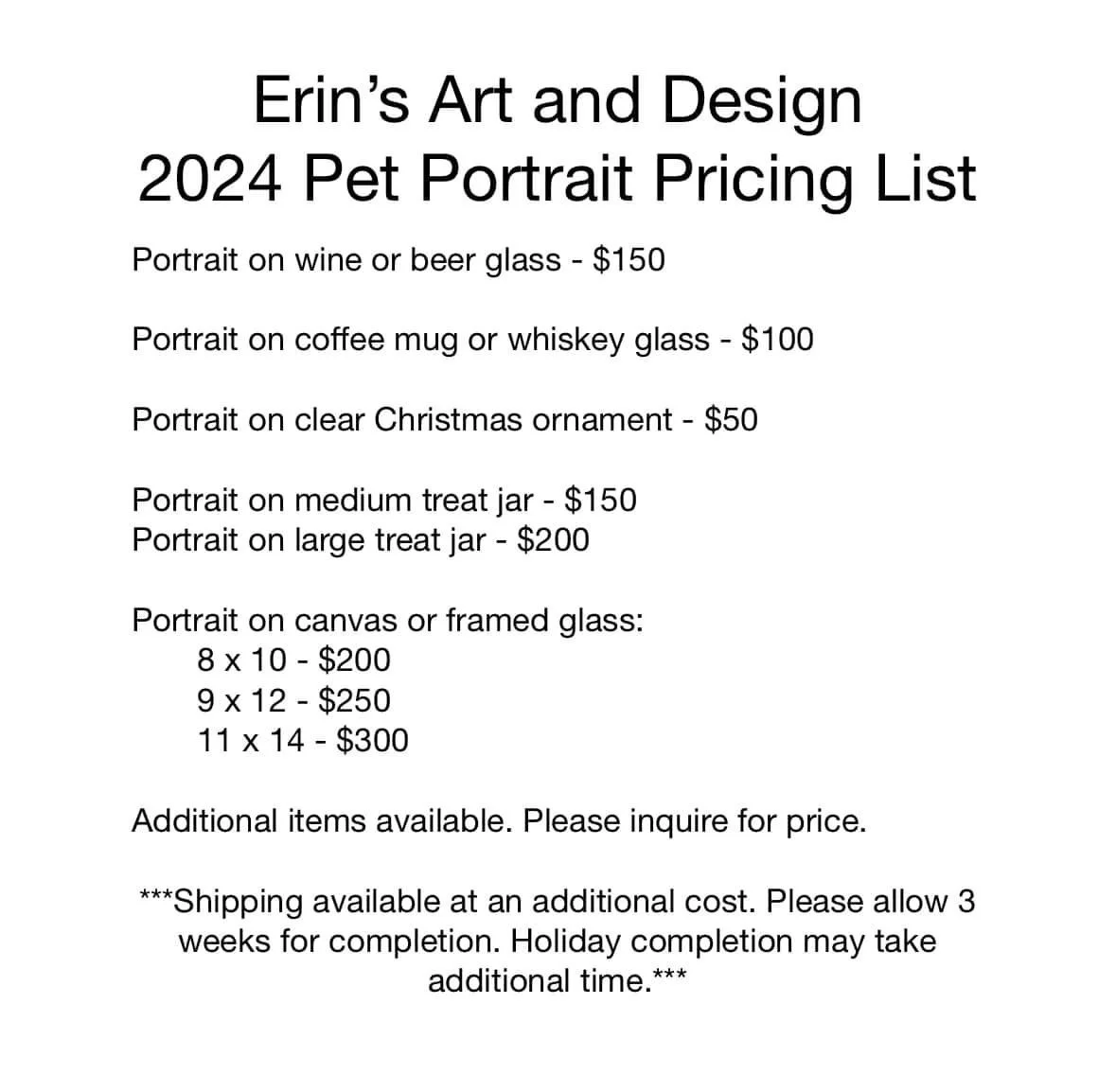 Erin's Art and Design
2024 Pet Portrait Pricing List

Portrait on wine or beer glass - $150

Portrait on coffee mug or whiskey glass - $100

Portrait on clear Christmas ornament - $50

Portrait on medium treat jar - $150
Portrait on large treat jar - $200

Portrait on canvas or framed glass:
8 x 10 - $200
9 x 12 - $250
11 x 14 - $300

Additional items available. Please inquire for price.

***Shipping available at an additional cost. Please allow 3 weeks for completion. Holiday completion may take additional time.***